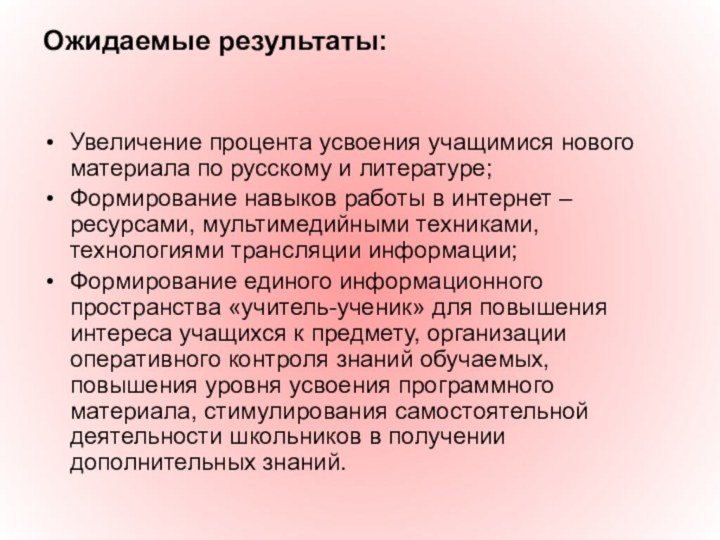 Ожидаемые результаты:

• Увеличение процента усвоения учащимися нового материала по русскому и литературе;
• Формирование навыков работы в интернет – ресурсами, мультимедийными техниками, технологиями трансляции информации;
• Формирование единого информационного пространства «учитель-ученик» для повышения интереса учащихся к предмету, организации оперативного контроля знаний обучаемых, повышения уровня усвоения программного материала, стимулирования самостоятельной деятельности школьников в получении дополнительных знаний.